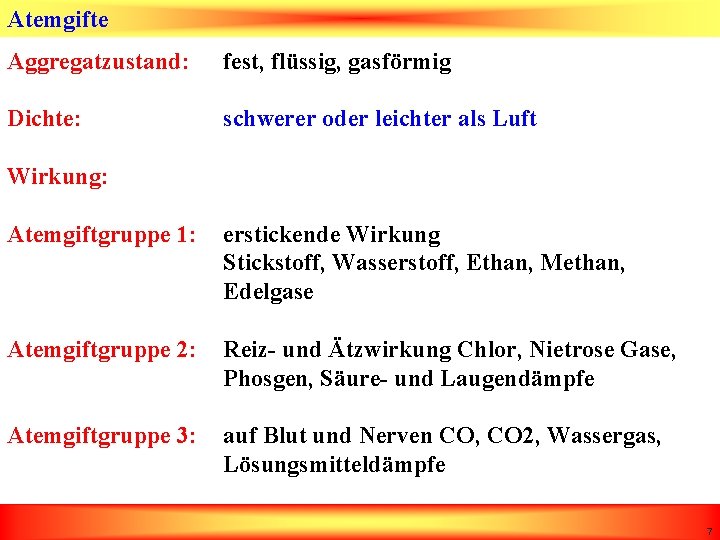 Atemgifte

Aggregatzustand: fest, flüssig, gasförmig

Dichte: schwerer oder leichter als Luft

Wirkung:

Atemgiftgruppe 1: erstickende Wirkung Stickstoff, Wasserstoff, Ethan, Methan, Edelgase

Atemgiftgruppe 2: Reiz- und Ätzwirkung Chlor, Nietrose Gase, Phosgen, Säure- und Laugendämpfe

Atemgiftgruppe 3: auf Blut und Nerven CO, CO2, Wassergas, Lösungsmitteldämpfe

7